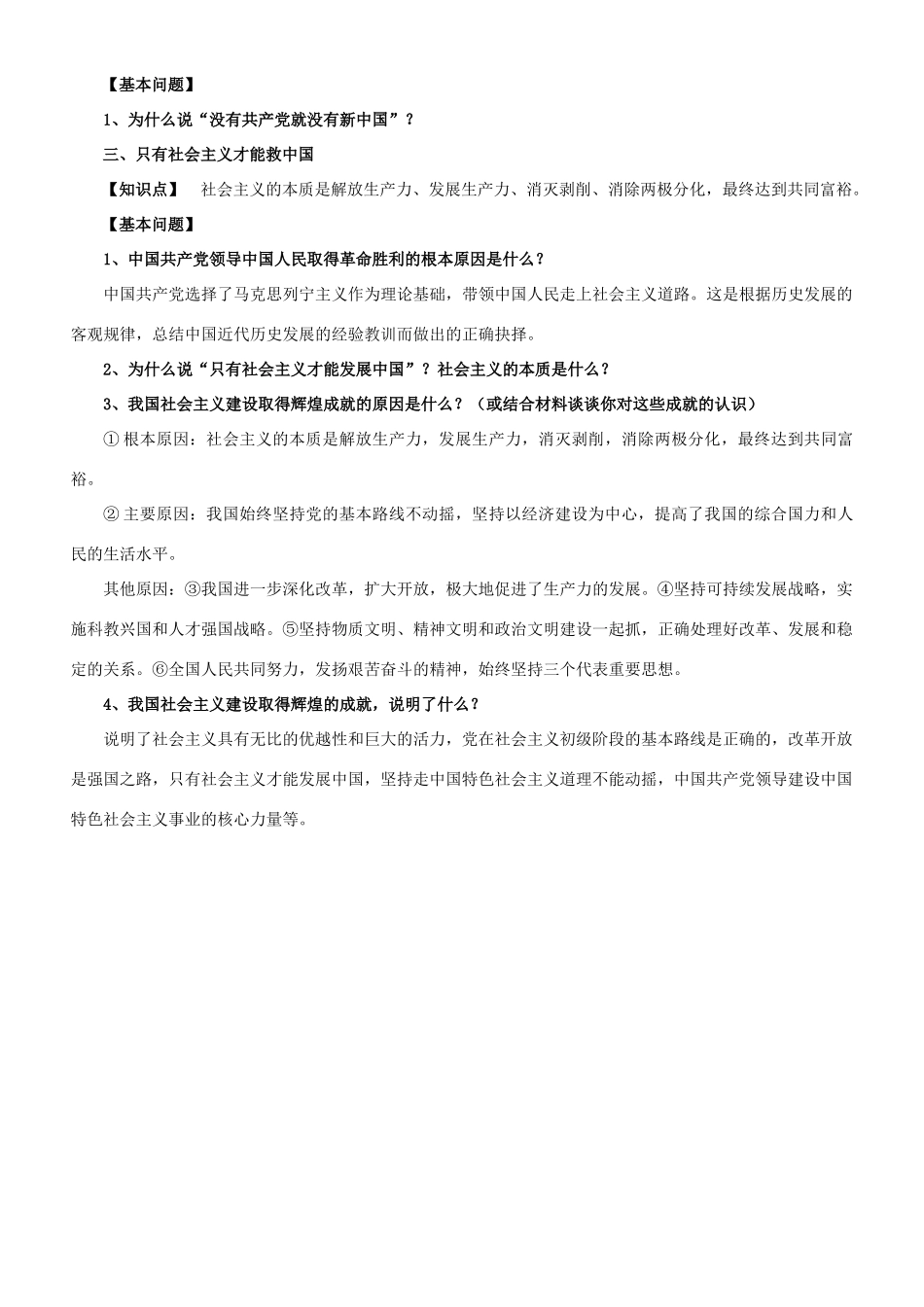 【基本问题】

1、为什么说“没有共产党就没有新中国”？

三、只有社会主义才能救中国

【知识点】 社会主义的本质是解放生产力、发展生产力、消灭剥削、消除两极分化，最终达到共同富裕。

【基本问题】

1、中国共产党领导中国人民取得革命胜利的根本原因是什么？

中国共产党选择了马克思列宁主义作为理论基础，带领中国人民走上社会主义道路。这是根据历史发展的客观规律，总结中国近代历史发展的经验教训而做出的正确抉择。

2、为什么说“只有社会主义才能发展中国”？社会主义的本质是什么？

3、我国社会主义建设取得辉煌成就的原因是什么？（或结合材料谈谈你对这些成就的认识）

① 根本原因：社会主义的本质是解放生产力，发展生产力，消灭剥削，消除两极分化，最终达到共同富裕。

② 主要原因：我国始终坚持党的基本路线不动摇，坚持以经济建设为中心，提高了我国的综合国力和人民的生活水平。

其他原因：③我国进一步深化改革，扩大开放，极大地促进了生产力的发展。④坚持可持续发展战略，实施科教兴国和人才强国战略。⑤坚持物质文明、精神文明和政治文明建设一起抓，正确处理好改革、发展和稳定的关系。⑥全国人民共同努力，发扬艰苦奋斗的精神，始终坚持三个代表重要思想。

4、我国社会主义建设取得辉煌的成就，说明了什么？

说明了社会主义具有无比的优越性和巨大的活力，党在社会主义初级阶段的基本路线是正确的，改革开放是强国之路，只有社会主义才能发展中国，坚持走中国特色社会主义道理不能动摇，中国共产党领导建设中国特色社会主义事业的核心力量等。